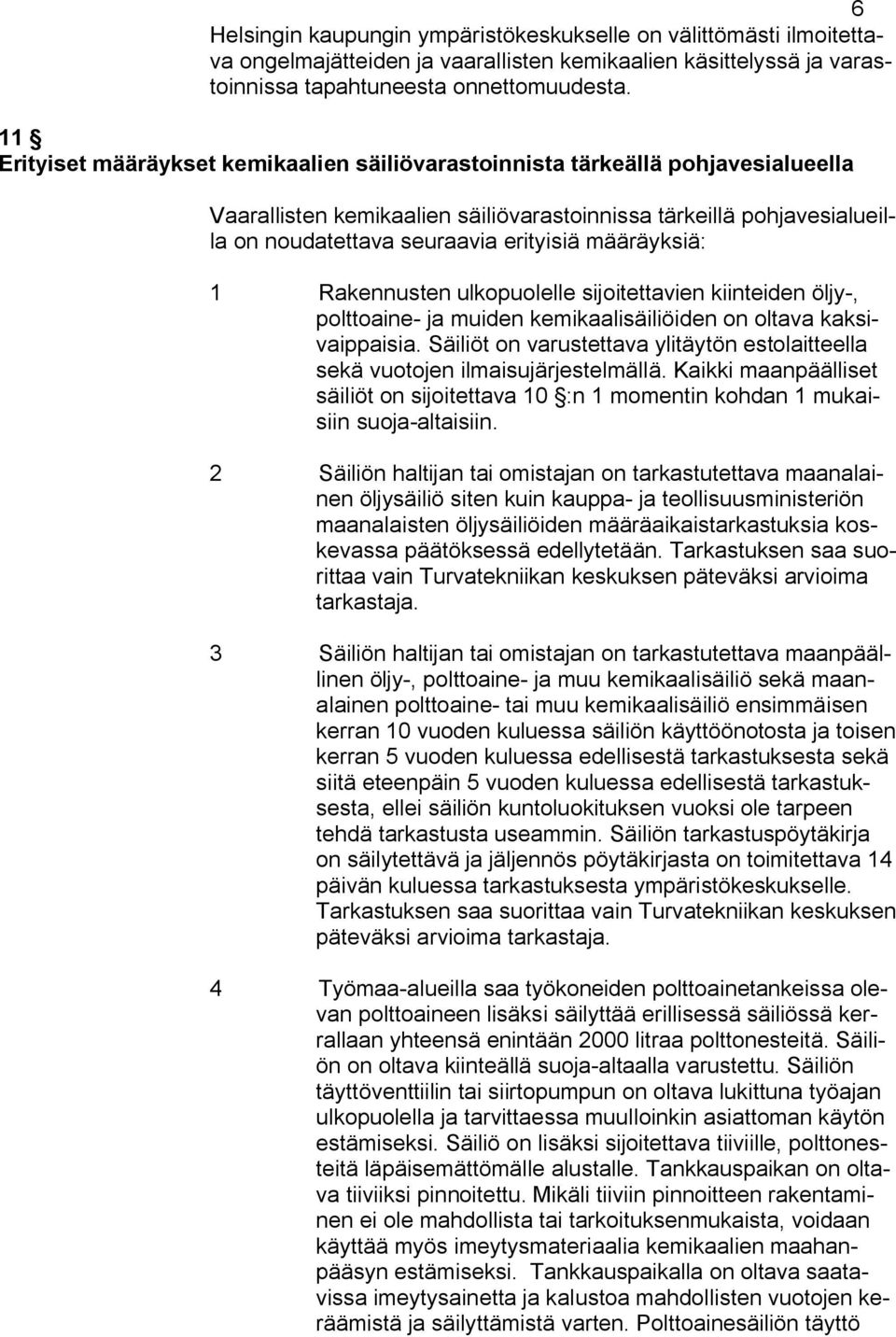 6

Helsingin kaupungin ympäristökeskukselle on välittömästi ilmoitettava ongelmajätteiden ja vaarallisten kemikaalien käsittelyssä ja varastoinnissa tapahtuneesta onnettomuudesta.

11 §
Erityiset määräykset kemikaalien säiliövarastoinnista tärkeällä pohjavesialueella

Vaarallisten kemikaalien säiliövarastoinnissa tärkeillä pohjavesialueilla on noudatettava seuraavia erityisiä määräyksiä:

1 Rakennusten ulkopuolelle sijoitettavien kiinteiden öljy-, polttoaine- ja muiden kemikaalisäiliöiden on oltava kaksivaippaisia. Säiliöt on varustettava ylitäytön estolaitteella sekä vuotojen ilmaisujärjestelmällä. Kaikki maanpäälliset säiliöt on sijoitettava 10 §:n 1 momentin kohdan 1 mukaisiin suoja-altaisiin.

2 Säiliön haltijan tai omistajan on tarkastutettava maanalainen öljysäiliö siten kuin kauppa- ja teollisuusministeriön maanalaisten öljysäiliöiden määräaikaistarkastuksia koskevassa päätöksessä edellytetään. Tarkastuksen saa suorittaa vain Turvatekniikan keskuksen päteväksi arvioima tarkastaja.

3 Säiliön haltijan tai omistajan on tarkastutettava maanpäällinen öljy-, polttoaine- ja muu kemikaalisäiliö sekä maanalainen polttoaine- tai muu kemikaalisäiliö ensimmäisen kerran 10 vuoden kuluessa säiliön käyttöönotosta ja toisen kerran 5 vuoden kuluessa edellisestä tarkastuksesta sekä siitä eteenpäin 5 vuoden kuluessa edellisestä tarkastuksesta, ellei säiliön kuntoluokituksen vuoksi ole tarpeen tehdä tarkastusta useammin. Säiliön tarkastuspöytäkirja on säilytettävä ja jäljennös pöytäkirjasta on toimitettava 14 päivän kuluessa tarkastuksesta ympäristökeskukselle. Tarkastuksen saa suorittaa vain Turvatekniikan keskuksen päteväksi arvioima tarkastaja.

4 Työmaa-alueilla saa työkoneiden polttoainetankeissa olevan polttoaineen lisäksi säilyttää erillisessä säiliössä kerrallaan yhteensä enintään 2000 litraa polttonesteitä. Säiliön on oltava kiinteällä suoja-altaalla varustettu. Säiliön täyttöventtiilin tai siirtopumpun on oltava lukittuna työajan ulkopuolella ja tarvittaessa muulloinkin asiattoman käytön estämiseksi. Säiliö on lisäksi sijoitettava tiiviille, polttonesteitä läpäisemättömälle alustalle. Tankkauspaikan on oltava tiiviiksi pinnoitettu. Mikäli tiiviin pinnoitteen rakentaminen ei ole mahdollista tai tarkoituksenmukaista, voidaan käyttää myös imeytysmateriaalia kemikaalien maahanpääsyn estämiseksi. Tankkauspaikalla on oltava saatavissa imeytysainetta ja kalustoa mahdollisten vuotojen keräämistä ja säilyttämistä varten. Polttoainesäiliön täyttö